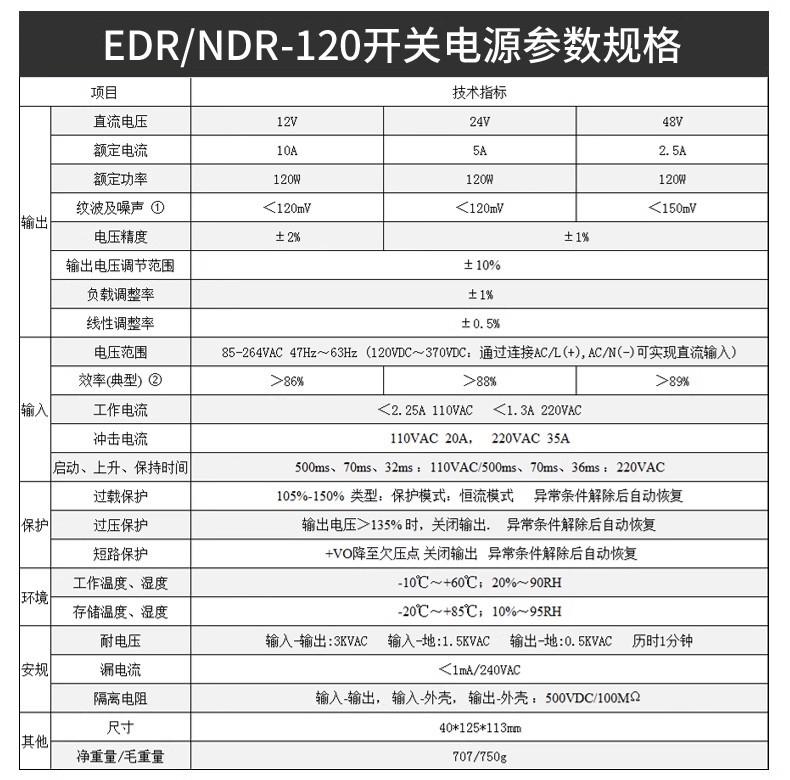 EDR/NDR-120开关电源参数规格

| 项目 |  | 技术指标 |  |  |
|---|---|---|---|---|
| 输出 | 直流电压 | 12V | 24V | 48V |
|  | 额定电流 | 10A | 5A | 2.5A |
|  | 额定功率 | 120W | 120W | 120W |
|  | 纹波及噪声 ① | ＜120mV | ＜120mV | ＜150mV |
|  | 电压精度 | ±2% | ±1% |  |
|  | 输出电压调节范围 | ±10% |  |  |
|  | 负载调整率 | ±1% |  |  |
|  | 线性调整率 | ±0.5% |  |  |
| 输入 | 电压范围 | 85-264VAC 47Hz～63Hz（120VDC～370VDC：通过连接AC/L(+),AC/N(-)可实现直流输入） |  |  |
|  | 效率(典型) ② | ＞86% | ＞88% | ＞89% |
|  | 工作电流 | ＜2.25A 110VAC ＜1.3A 220VAC |  |  |
|  | 冲击电流 | 110VAC 20A, 220VAC 35A |  |  |
|  | 启动、上升、保持时间 | 500ms、70ms、32ms：110VAC/500ms、70ms、36ms：220VAC |  |  |
| 保护 | 过载保护 | 105%-150% 类型：保护模式：恒流模式 异常条件解除后自动恢复 |  |  |
|  | 过压保护 | 输出电压＞135%时，关闭输出. 异常条件解除后自动恢复 |  |  |
|  | 短路保护 | +VO降至欠压点 关闭输出 异常条件解除后自动恢复 |  |  |
| 环境 | 工作温度、湿度 | -10℃～+60℃；20%～90RH |  |  |
|  | 存储温度、湿度 | -20℃～+85℃；10%～95RH |  |  |
| 安规 | 耐电压 | 输入-输出:3KVAC 输入-地:1.5KVAC 输出-地:0.5KVAC 历时1分钟 |  |  |
|  | 漏电流 | ＜1mA/240VAC |  |  |
|  | 隔离电阻 | 输入-输出，输入-外壳，输出-外壳：500VDC/100MΩ |  |  |
| 其他 | 尺寸 | 40*125*113mm |  |  |
|  | 净重量/毛重量 | 707/750g |  |  |